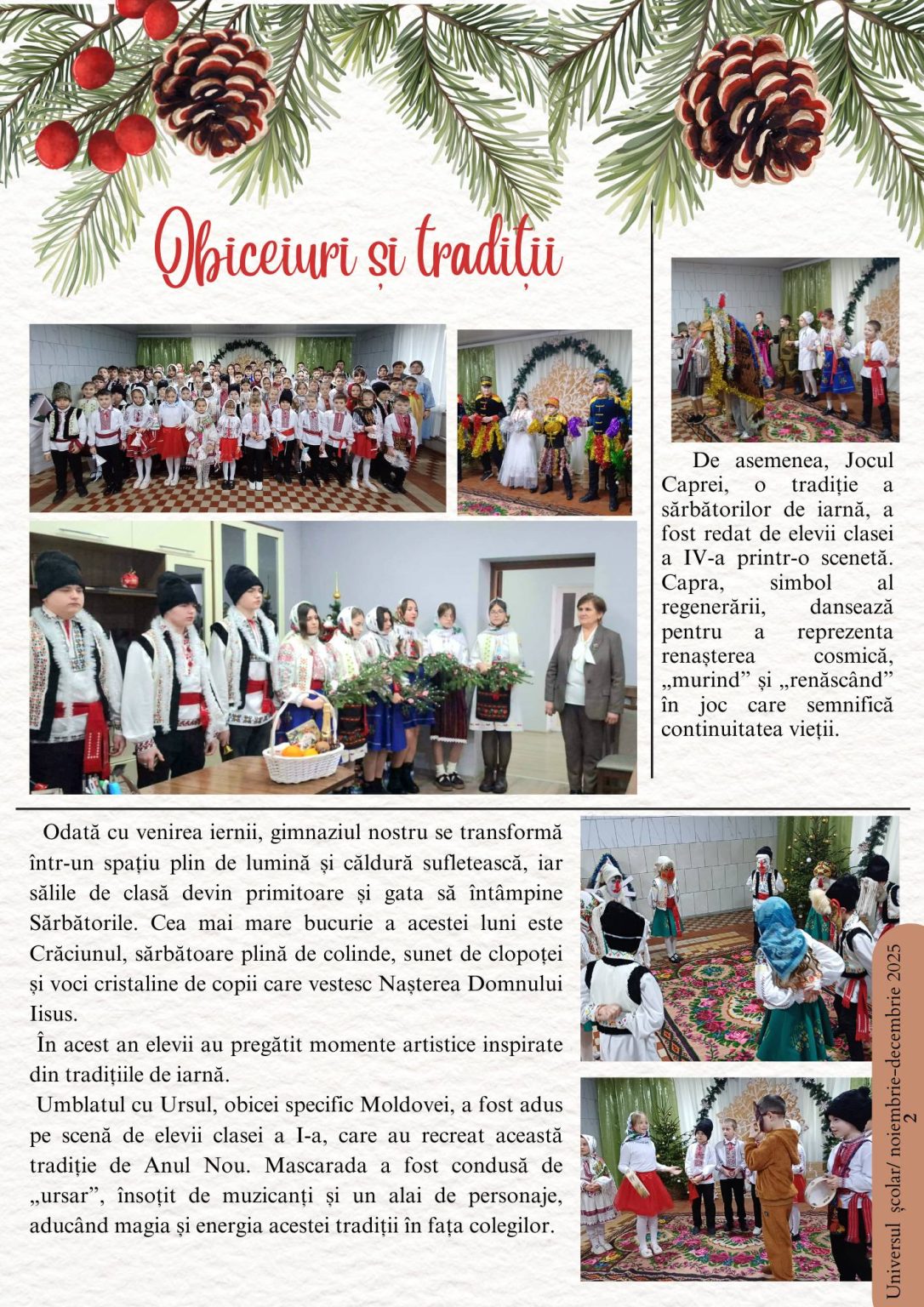 Obiceiuri și tradiții

De asemenea, Jocul Caprei, o tradiție a sărbătorilor de iarnă, a fost redat de elevii clasei a IV-a printr-o scenetă. Capra, simbol al regenerării, dansează pentru a reprezenta renașterea cosmică, „murind” și „renăscând” în joc care semnifică continuitatea vieții.

Odată cu venirea iernii, gimnaziul nostru se transformă într-un spațiu plin de lumină și căldură sufletească, iar sălile de clasă devin primitoare și gata să întâmpine Sărbătorile. Cea mai mare bucurie a acestei luni este Crăciunul, sărbătoare plină de colinde, sunet de clopoței și voci cristaline de copii care vestesc Nașterea Domnului Iisus.

În acest an elevii au pregătit momente artistice inspirate din tradițiile de iarnă.

Umblatul cu Ursul, obicei specific Moldovei, a fost adus pe scenă de elevii clasei a I-a, care au recreat această tradiție de Anul Nou. Mascarada a fost condusă de „ursar”, însoțit de muzicanți și un alai de personaje, aducând magia și energia acestei tradiții în fața colegilor.

Universul școlar/ noiembrie-decembrie 2025
2